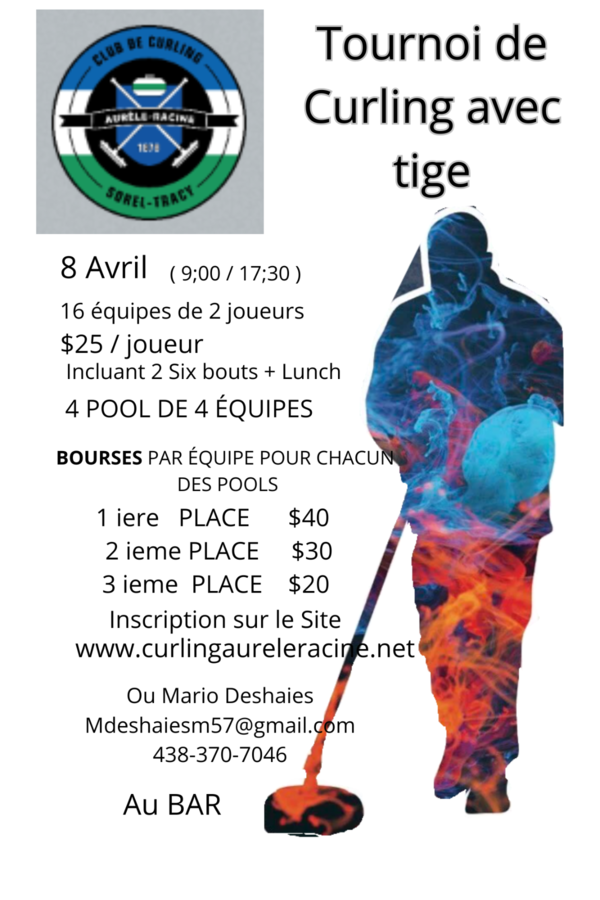 CLUB DE CURLING
AURÈLE-RACINE
1878
SOREL-TRACY

Tournoi de Curling avec tige

8 Avril ( 9;00 / 17;30 )

16 équipes de 2 joueurs

$25 / joueur

Incluant 2 Six bouts + Lunch

4 POOL DE 4 ÉQUIPES

BOURSES PAR ÉQUIPE POUR CHACUN DES POOLS

1 iere PLACE $40

2 ieme PLACE $30

3 ieme PLACE $20

Inscription sur le Site
www.curlingaureleracine.net

Ou Mario Deshaies
Mdeshaiesm57@gmail.com
438-370-7046

Au BAR